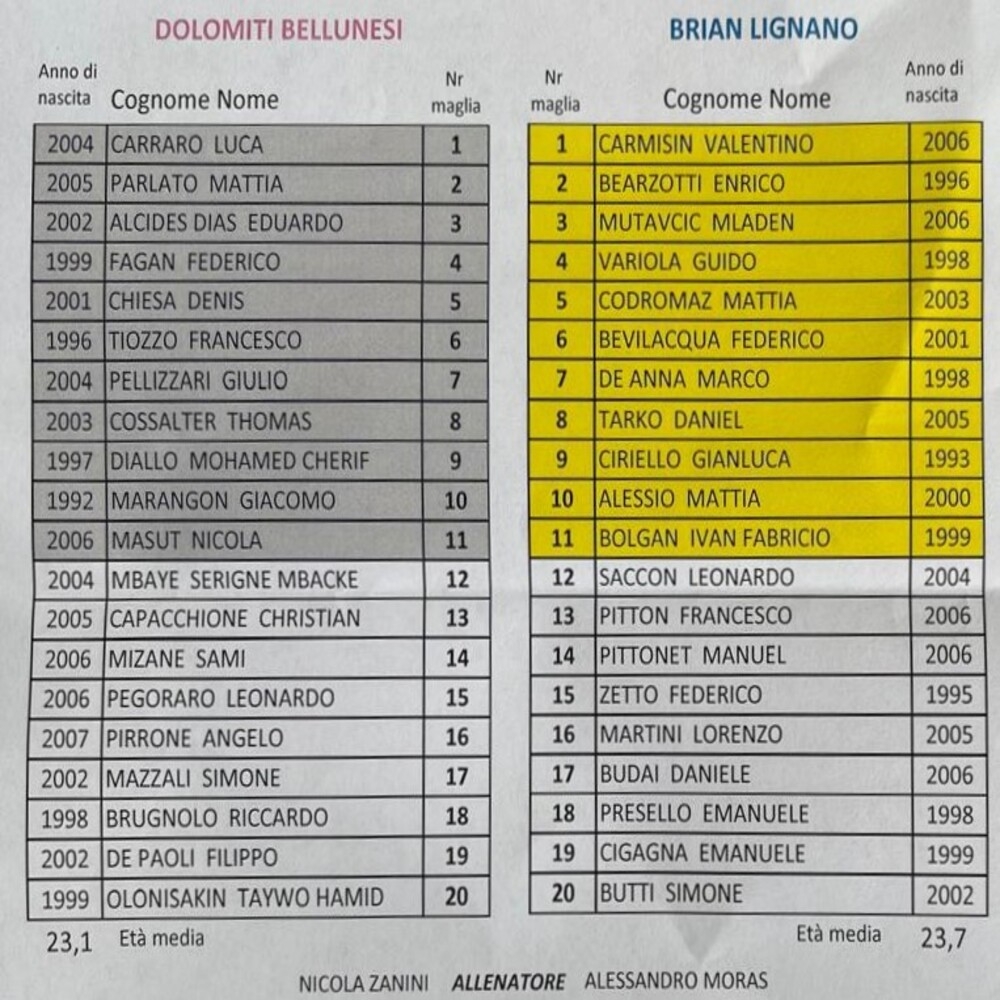 DOLOMITI BELLUNESI

| Anno di nascita | Cognome Nome | Nr maglia |
|---|---|---|
| 2004 | CARRARO LUCA | 1 |
| 2005 | PARLATO MATTIA | 2 |
| 2002 | ALCIDES DIAS EDUARDO | 3 |
| 1999 | FAGAN FEDERICO | 4 |
| 2001 | CHIESA DENIS | 5 |
| 1996 | TIOZZO FRANCESCO | 6 |
| 2004 | PELLIZZARI GIULIO | 7 |
| 2003 | COSSALTER THOMAS | 8 |
| 1997 | DIALLO MOHAMED CHERIF | 9 |
| 1992 | MARANGON GIACOMO | 10 |
| 2006 | MASUT NICOLA | 11 |
| 2004 | MBAYE SERIGNE MBACKE | 12 |
| 2005 | CAPACCHIONE CHRISTIAN | 13 |
| 2006 | MIZANE SAMI | 14 |
| 2006 | PEGORARO LEONARDO | 15 |
| 2007 | PIRRONE ANGELO | 16 |
| 2002 | MAZZALI SIMONE | 17 |
| 1998 | BRUGNOLO RICCARDO | 18 |
| 2002 | DE PAOLI FILIPPO | 19 |
| 1999 | OLONISAKIN TAYWO HAMID | 20 |

23,1 Età media

BRIAN LIGNANO

| Nr maglia | Cognome Nome | Anno di nascita |
|---|---|---|
| 1 | CARMISIN VALENTINO | 2006 |
| 2 | BEARZOTTI ENRICO | 1996 |
| 3 | MUTAVCIC MLADEN | 2006 |
| 4 | VARIOLA GUIDO | 1998 |
| 5 | CODROMAZ MATTIA | 2003 |
| 6 | BEVILACQUA FEDERICO | 2001 |
| 7 | DE ANNA MARCO | 1998 |
| 8 | TARKO DANIEL | 2005 |
| 9 | CIRIELLO GIANLUCA | 1993 |
| 10 | ALESSIO MATTIA | 2000 |
| 11 | BOLGAN IVAN FABRICIO | 1999 |
| 12 | SACCON LEONARDO | 2004 |
| 13 | PITTON FRANCESCO | 2006 |
| 14 | PITTONET MANUEL | 2006 |
| 15 | ZETTO FEDERICO | 1995 |
| 16 | MARTINI LORENZO | 2005 |
| 17 | BUDAI DANIELE | 2006 |
| 18 | PRESELLO EMANUELE | 1998 |
| 19 | CIGAGNA EMANUELE | 1999 |
| 20 | BUTTI SIMONE | 2002 |

Età media 23,7

NICOLA ZANINI ALLENATORE ALESSANDRO MORAS